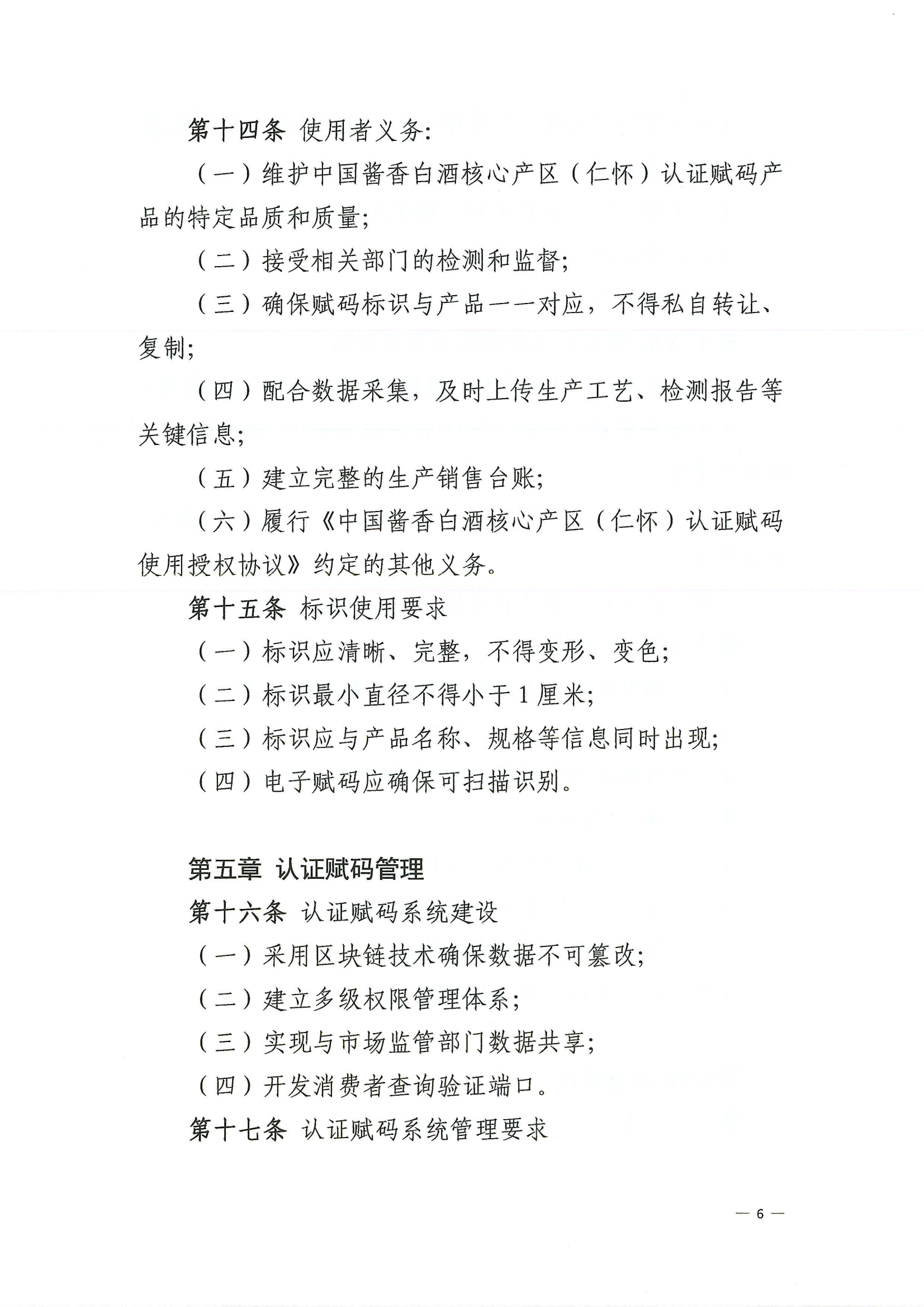 第十四条 使用者义务:

（一）维护中国酱香白酒核心产区（仁怀）认证赋码产品的特定品质和质量;

（二）接受相关部门的检测和监督;

（三）确保赋码标识与产品一一对应，不得私自转让、复制;

（四）配合数据采集，及时上传生产工艺、检测报告等关键信息;

（五）建立完整的生产销售台账;

（六）履行《中国酱香白酒核心产区（仁怀）认证赋码使用授权协议》约定的其他义务。

第十五条 标识使用要求

（一）标识应清晰、完整，不得变形、变色;

（二）标识最小直径不得小于1厘米;

（三）标识应与产品名称、规格等信息同时出现;

（四）电子赋码应确保可扫描识别。

第五章 认证赋码管理

第十六条 认证赋码系统建设

（一）采用区块链技术确保数据不可篡改;

（二）建立多级权限管理体系;

（三）实现与市场监管部门数据共享;

（四）开发消费者查询验证端口。

第十七条 认证赋码系统管理要求

— 6 —